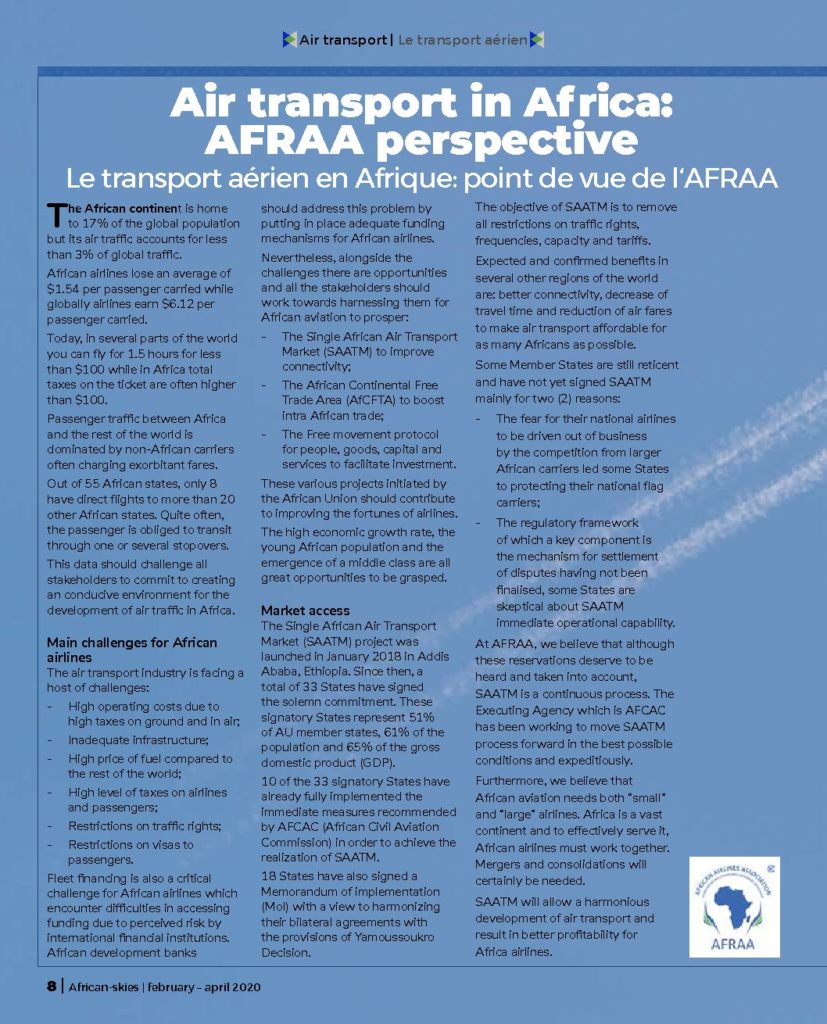 Air transport | Le transport aérien

Air transport in Africa: AFRAA perspective

Le transport aérien en Afrique: point de vue de l'AFRAA

The African continent is home to 17% of the global population but its air traffic accounts for less than 3% of global traffic.

African airlines lose an average of $1.54 per passenger carried while globally airlines earn $6.12 per passenger carried.

Today, in several parts of the world you can fly for 1.5 hours for less than $100 while in Africa total taxes on the ticket are often higher than $100.

Passenger traffic between Africa and the rest of the world is dominated by non-African carriers often charging exorbitant fares.

Out of 55 African states, only 8 have direct flights to more than 20 other African states. Quite often, the passenger is obliged to transit through one or several stopovers.

This data should challenge all stakeholders to commit to creating an conducive environment for the development of air traffic in Africa.

Main challenges for African airlines

The air transport industry is facing a host of challenges:

- High operating costs due to high taxes on ground and in air;
- Inadequate infrastructure;
- High price of fuel compared to the rest of the world;
- High level of taxes on airlines and passengers;
- Restrictions on traffic rights;
- Restrictions on visas to passengers.

Fleet financing is also a critical challenge for African airlines which encounter difficulties in accessing funding due to perceived risk by international financial institutions. African development banks should address this problem by putting in place adequate funding mechanisms for African airlines.

Nevertheless, alongside the challenges there are opportunities and all the stakeholders should work towards harnessing them for African aviation to prosper:

- The Single African Air Transport Market (SAATM) to improve connectivity;
- The African Continental Free Trade Area (AfCFTA) to boost intra African trade;
- The Free movement protocol for people, goods, capital and services to facilitate investment.

These various projects initiated by the African Union should contribute to improving the fortunes of airlines.

The high economic growth rate, the young African population and the emergence of a middle class are all great opportunities to be grasped.

Market access

The Single African Air Transport Market (SAATM) project was launched in January 2018 in Addis Ababa, Ethiopia. Since then, a total of 33 States have signed the solemn commitment. These signatory States represent 51% of AU member states, 61% of the population and 65% of the gross domestic product (GDP).

10 of the 33 signatory States have already fully implemented the immediate measures recommended by AFCAC (African Civil Aviation Commission) in order to achieve the realization of SAATM.

18 States have also signed a Memorandum of implementation (MoI) with a view to harmonizing their bilateral agreements with the provisions of Yamoussoukro Decision.

The objective of SAATM is to remove all restrictions on traffic rights, frequencies, capacity and tariffs.

Expected and confirmed benefits in several other regions of the world are: better connectivity, decrease of travel time and reduction of air fares to make air transport affordable for as many Africans as possible.

Some Member States are still reticent and have not yet signed SAATM mainly for two (2) reasons:

- The fear for their national airlines to be driven out of business by the competition from larger African carriers led some States to protecting their national flag carriers;
- The regulatory framework of which a key component is the mechanism for settlement of disputes having not been finalised, some States are skeptical about SAATM immediate operational capability.

At AFRAA, we believe that although these reservations deserve to be heard and taken into account, SAATM is a continuous process. The Executing Agency which is AFCAC has been working to move SAATM process forward in the best possible conditions and expeditiously.

Furthermore, we believe that African aviation needs both "small" and "large" airlines. Africa is a vast continent and to effectively serve it, African airlines must work together. Mergers and consolidations will certainly be needed.

SAATM will allow a harmonious development of air transport and result in better profitability for Africa airlines.

AFRICAN AIRLINES ASSOCIATION
AFRAA

8 | African-skies | february - april 2020